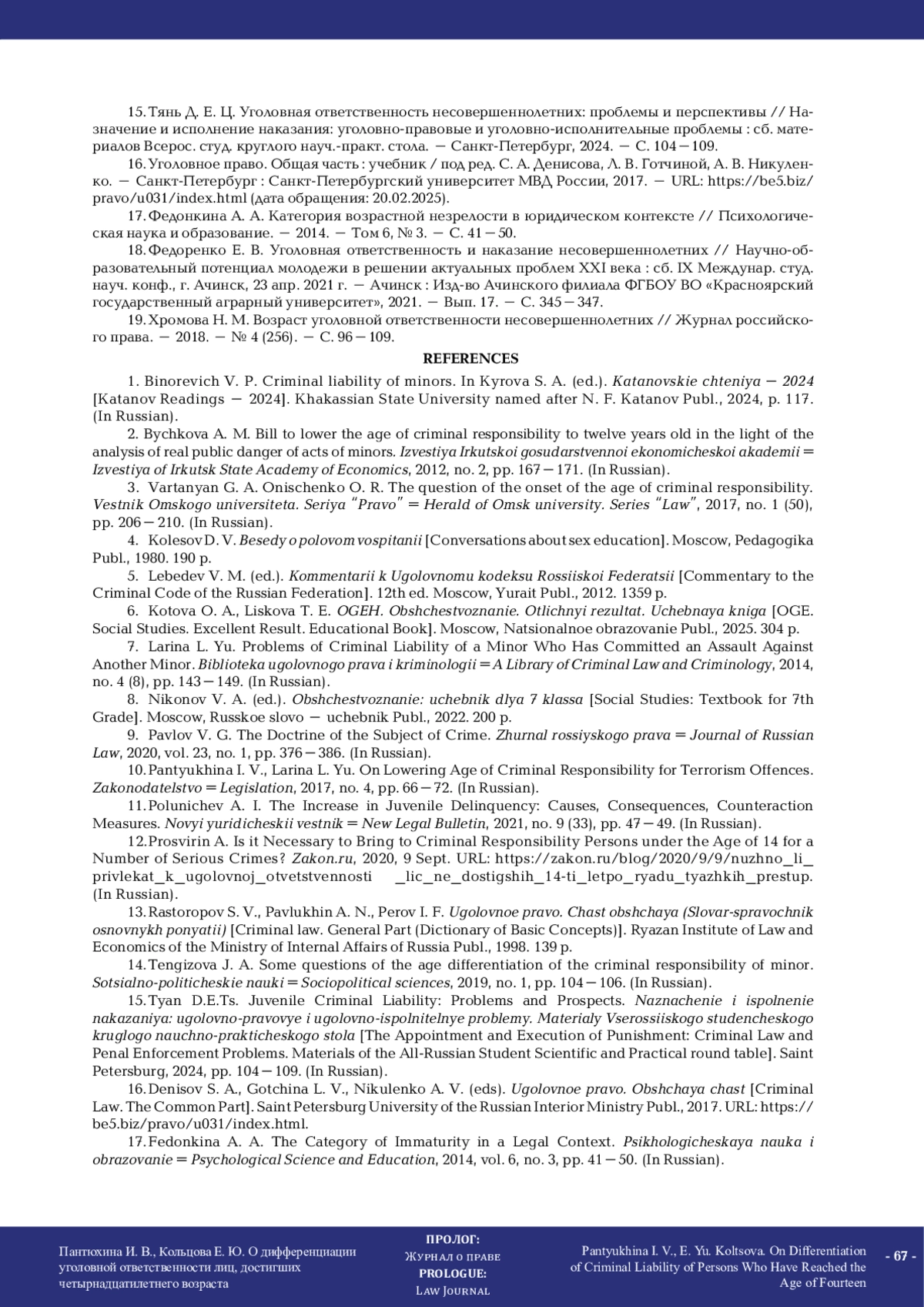 15. Тянь Д. Е. Ц. Уголовная ответственность несовершеннолетних: проблемы и перспективы // Назначение и исполнение наказания: уголовно-правовые и уголовно-исполнительные проблемы : сб. материалов Всерос. студ. круглого науч.-практ. стола. — Санкт-Петербург, 2024. — С. 104—109.

16. Уголовное право. Общая часть : учебник / под ред. С. А. Денисова, Л. В. Готчиной, А. В. Никуленко. — Санкт-Петербург : Санкт-Петербургский университет МВД России, 2017. — URL: https://be5.biz/pravo/u031/index.html (дата обращения: 20.02.2025).

17. Федонкина А. А. Категория возрастной незрелости в юридическом контексте // Психологическая наука и образование. — 2014. — Том 6, № 3. — С. 41—50.

18. Федоренко Е. В. Уголовная ответственность и наказание несовершеннолетних // Научно-образовательный потенциал молодежи в решении актуальных проблем XXI века : сб. IX Междунар. студ. науч. конф., г. Ачинск, 23 апр. 2021 г. — Ачинск : Изд-во Ачинского филиала ФГБОУ ВО «Красноярский государственный аграрный университет», 2021. — Вып. 17. — С. 345—347.

19. Хромова Н. М. Возраст уголовной ответственности несовершеннолетних // Журнал российского права. — 2018. — № 4 (256). — С. 96—109.

REFERENCES

1. Binorevich V. P. Criminal liability of minors. In Kyrova S. A. (ed.). Katanovskie chteniya — 2024 [Katanov Readings — 2024]. Khakassian State University named after N. F. Katanov Publ., 2024, p. 117. (In Russian).

2. Bychkova A. M. Bill to lower the age of criminal responsibility to twelve years old in the light of the analysis of real public danger of acts of minors. Izvestiya Irkutskoi gosudarstvennoi ekonomicheskoi akademii = Izvestiya of Irkutsk State Academy of Economics, 2012, no. 2, pp. 167—171. (In Russian).

3. Vartanyan G. A. Onischenko O. R. The question of the onset of the age of criminal responsibility. Vestnik Omskogo universiteta. Seriya "Pravo" = Herald of Omsk university. Series "Law", 2017, no. 1 (50), pp. 206—210. (In Russian).

4. Kolesov D. V. Besedy o polovom vospitanii [Conversations about sex education]. Moscow, Pedagogika Publ., 1980. 190 p.

5. Lebedev V. M. (ed.). Kommentarii k Ugolovnomu kodeksu Rossiiskoi Federatsii [Commentary to the Criminal Code of the Russian Federation]. 12th ed. Moscow, Yurait Publ., 2012. 1359 p.

6. Kotova O. A., Liskova T. E. OGEH. Obshchestvoznanie. Otlichnyi rezultat. Uchebnaya kniga [OGE. Social Studies. Excellent Result. Educational Book]. Moscow, Natsionalnoe obrazovanie Publ., 2025. 304 p.

7. Larina L. Yu. Problems of Criminal Liability of a Minor Who Has Committed an Assault Against Another Minor. Biblioteka ugolovnogo prava i kriminologii = A Library of Criminal Law and Criminology, 2014, no. 4 (8), pp. 143—149. (In Russian).

8. Nikonov V. A. (ed.). Obshchestvoznanie: uchebnik dlya 7 klassa [Social Studies: Textbook for 7th Grade]. Moscow, Russkoe slovo — uchebnik Publ., 2022. 200 p.

9. Pavlov V. G. The Doctrine of the Subject of Crime. Zhurnal rossiyskogo prava = Journal of Russian Law, 2020, vol. 23, no. 1, pp. 376—386. (In Russian).

10. Pantyukhina I. V., Larina L. Yu. On Lowering Age of Criminal Responsibility for Terrorism Offences. Zakonodatelstvo = Legislation, 2017, no. 4, pp. 66—72. (In Russian).

11. Polunichev A. I. The Increase in Juvenile Delinquency: Causes, Consequences, Counteraction Measures. Novyi yuridicheskii vestnik = New Legal Bulletin, 2021, no. 9 (33), pp. 47—49. (In Russian).

12. Prosvirin A. Is it Necessary to Bring to Criminal Responsibility Persons under the Age of 14 for a Number of Serious Crimes? Zakon.ru, 2020, 9 Sept. URL: https://zakon.ru/blog/2020/9/9/nuzhno_li_privlekat_k_ugolovnoj_otvetstvennosti _lic_ne_dostigshih_14-ti_letpo_ryadu_tyazhkih_prestup. (In Russian).

13. Rastoropov S. V., Pavlukhin A. N., Perov I. F. Ugolovnoe pravo. Chast obshchaya (Slovar-spravochnik osnovnykh ponyatii) [Criminal law. General Part (Dictionary of Basic Concepts)]. Ryazan Institute of Law and Economics of the Ministry of Internal Affairs of Russia Publ., 1998. 139 p.

14. Tengizova J. A. Some questions of the age differentiation of the criminal responsibility of minor. Sotsialno-politicheskie nauki = Sociopolitical sciences, 2019, no. 1, pp. 104—106. (In Russian).

15. Tyan D.E.Ts. Juvenile Criminal Liability: Problems and Prospects. Naznachenie i ispolnenie nakazaniya: ugolovno-pravovye i ugolovno-ispolnitelnye problemy. Materialy Vserossiiskogo studencheskogo kruglogo nauchno-prakticheskogo stola [The Appointment and Execution of Punishment: Criminal Law and Penal Enforcement Problems. Materials of the All-Russian Student Scientific and Practical round table]. Saint Petersburg, 2024, pp. 104—109. (In Russian).

16. Denisov S. A., Gotchina L. V., Nikulenko A. V. (eds). Ugolovnoe pravo. Obshchaya chast [Criminal Law. The Common Part]. Saint Petersburg University of the Russian Interior Ministry Publ., 2017. URL: https://be5.biz/pravo/u031/index.html.

17. Fedonkina A. A. The Category of Immaturity in a Legal Context. Psikhologicheskaya nauka i obrazovanie = Psychological Science and Education, 2014, vol. 6, no. 3, pp. 41—50. (In Russian).

Пантюхина И. В., Кольцова Е. Ю. О дифференциации уголовной ответственности лиц, достигших четырнадцатилетнего возраста

ПРОЛОГ: Журнал о праве
PROLOGUE: Law Journal

Pantyukhina I. V., E. Yu. Koltsova. On Differentiation of Criminal Liability of Persons Who Have Reached the Age of Fourteen

- 67 -